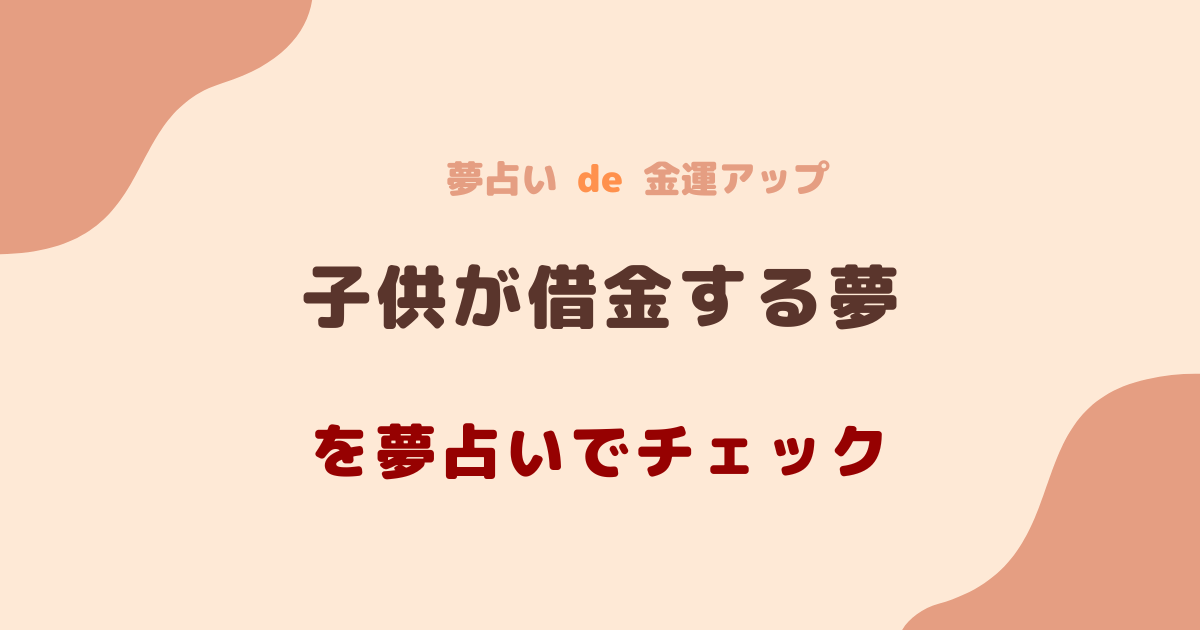 夢占い de 金運アップ

子供が借金する夢

を夢占いでチェック